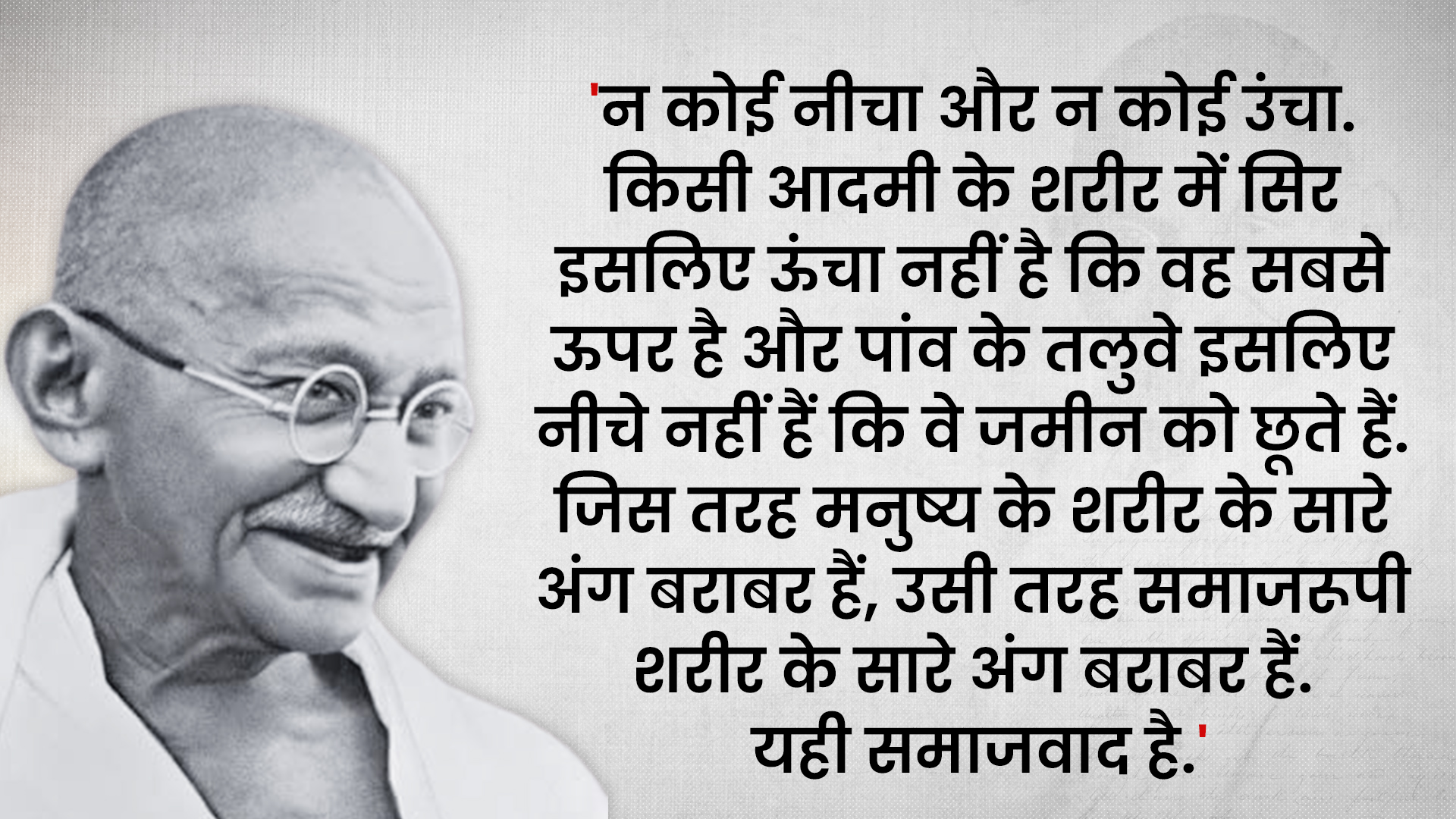 'न कोई नीचा और न कोई उंचा. किसी आदमी के शरीर में सिर इसलिए ऊंचा नहीं है कि वह सबसे ऊपर है और पांव के तलुवे इसलिए नीचे नहीं हैं कि वे जमीन को छूते हैं. जिस तरह मनुष्य के शरीर के सारे अंग बराबर हैं, उसी तरह समाजरूपी शरीर के सारे अंग बराबर हैं. यही समाजवाद है.'